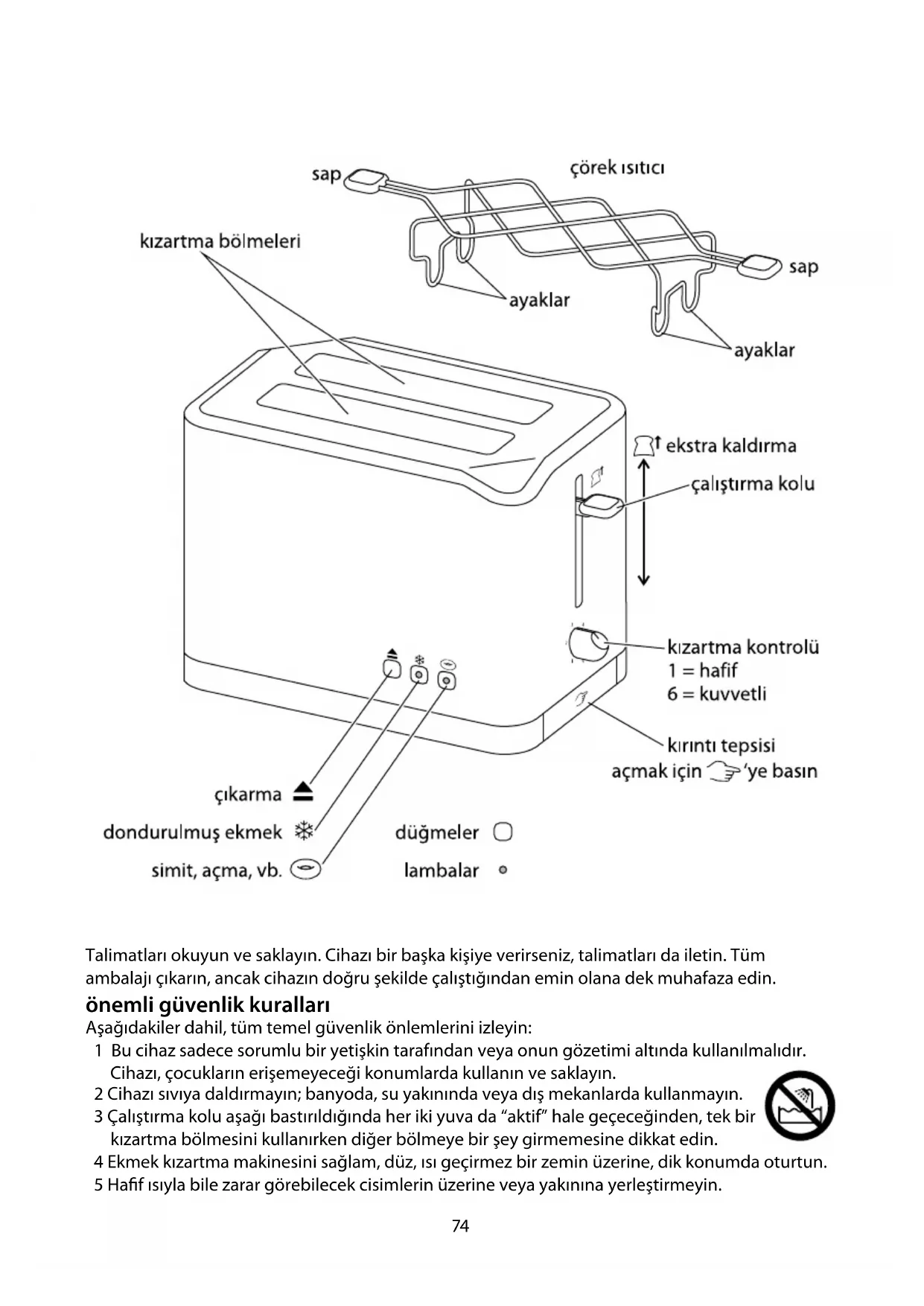 sap

çörek ısıtıcı

kızartma bölmeleri

sap

ayaklar

ayaklar

ekstra kaldırma

çalıştırma kolu

kızartma kontrolü
1 = hafif
6 = kuvvetli

kırıntı tepsisi
açmak için 'ye basın

çıkarma

dondurulmuş ekmek

simit, açma, vb.

düğmeler

lambalar

Talimatları okuyun ve saklayın. Cihazı bir başka kişiye verirseniz, talimatları da iletin. Tüm ambalajı çıkarın, ancak cihazın doğru şekilde çalıştığından emin olana dek muhafaza edin.

önemli güvenlik kuralları

Aşağıdakiler dahil, tüm temel güvenlik önlemlerini izleyin:

1 Bu cihaz sadece sorumlu bir yetişkin tarafından veya onun gözetimi altında kullanılmalıdır. Cihazı, çocukların erişemeyeceği konumlarda kullanın ve saklayın.

2 Cihazı sıvıya daldırmayın; banyoda, su yakınında veya dış mekanlarda kullanmayın.

3 Çalıştırma kolu aşağı bastırıldığında her iki yuva da “aktif” hale geçeceğinden, tek bir kızartma bölmesini kullanırken diğer bölmeye bir şey girmemesine dikkat edin.

4 Ekmek kızartma makinesini sağlam, düz, ısı geçirmez bir zemin üzerine, dik konumda oturtun.

5 Hafif ısıyla bile zarar görebilecek cisimlerin üzerine veya yakınına yerleştirmeyin.

74